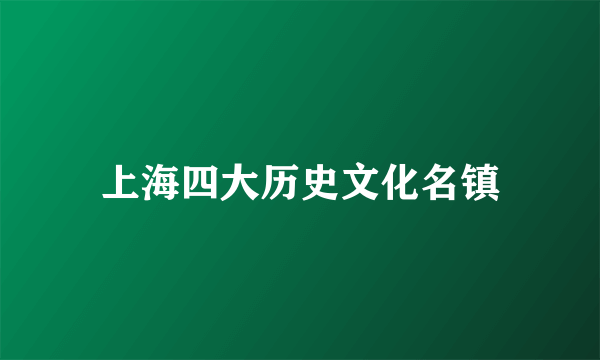 上海四大历史文化名镇